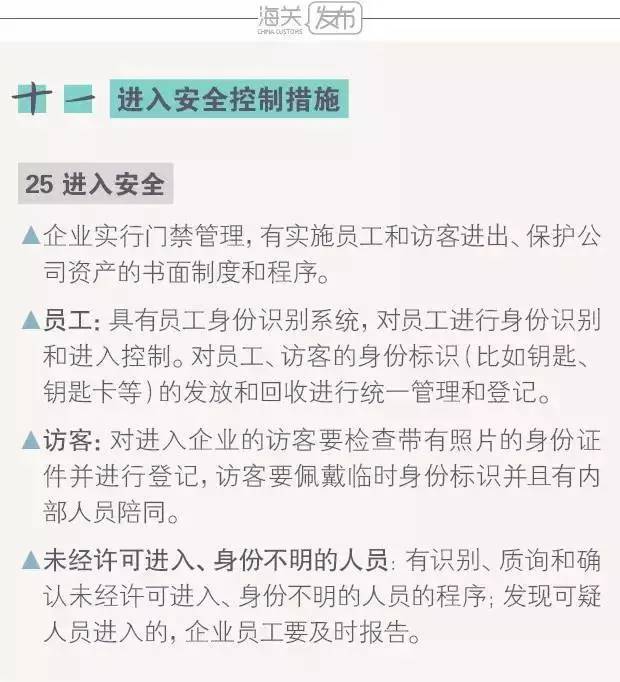 海关 发布
CHINA CUSTOMS

十一 进入安全控制措施

25 进入安全

▲企业实行门禁管理，有实施员工和访客进出、保护公司资产的书面制度和程序。

▲员工：具有员工身份识别系统，对员工进行身份识别和进入控制。对员工、访客的身份标识（比如钥匙、钥匙卡等）的发放和回收进行统一管理和登记。

▲访客：对进入企业的访客要检查带有照片的身份证件并进行登记，访客要佩戴临时身份标识并且有内部人员陪同。

▲未经许可进入、身份不明的人员：有识别、质询和确认未经许可进入、身份不明的人员的程序；发现可疑人员进入的，企业员工要及时报告。